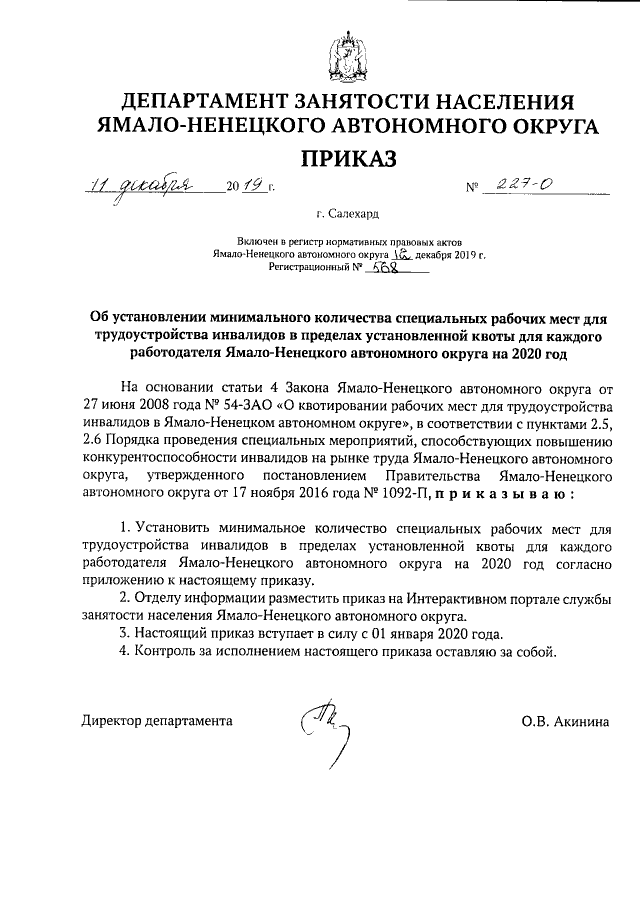 ДЕПАРТАМЕНТ ЗАНЯТОСТИ НАСЕЛЕНИЯ ЯМАЛО-НЕНЕЦКОГО АВТОНОМНОГО ОКРУГА

ПРИКАЗ

11 декабря 2019 г.  № 227-О

г. Салехард

Включен в регистр нормативных правовых актов Ямало-Ненецкого автономного округа 16 декабря 2019 г. Регистрационный № 568

Об установлении минимального количества специальных рабочих мест для трудоустройства инвалидов в пределах установленной квоты для каждого работодателя Ямало-Ненецкого автономного округа на 2020 год

На основании статьи 4 Закона Ямало-Ненецкого автономного округа от 27 июня 2008 года № 54-ЗАО «О квотировании рабочих мест для трудоустройства инвалидов в Ямало-Ненецком автономном округе», в соответствии с пунктами 2.5, 2.6 Порядка проведения специальных мероприятий, способствующих повышению конкурентоспособности инвалидов на рынке труда Ямало-Ненецкого автономного округа, утвержденного постановлением Правительства Ямало-Ненецкого автономного округа от 17 ноября 2016 года № 1092-П, п р и к а з ы в а ю :

1. Установить минимальное количество специальных рабочих мест для трудоустройства инвалидов в пределах установленной квоты для каждого работодателя Ямало-Ненецкого автономного округа на 2020 год согласно приложению к настоящему приказу.

2. Отделу информации разместить приказ на Интерактивном портале службы занятости населения Ямало-Ненецкого автономного округа.

3. Настоящий приказ вступает в силу с 01 января 2020 года.

4. Контроль за исполнением настоящего приказа оставляю за собой.

Директор департамента  О.В. Акинина